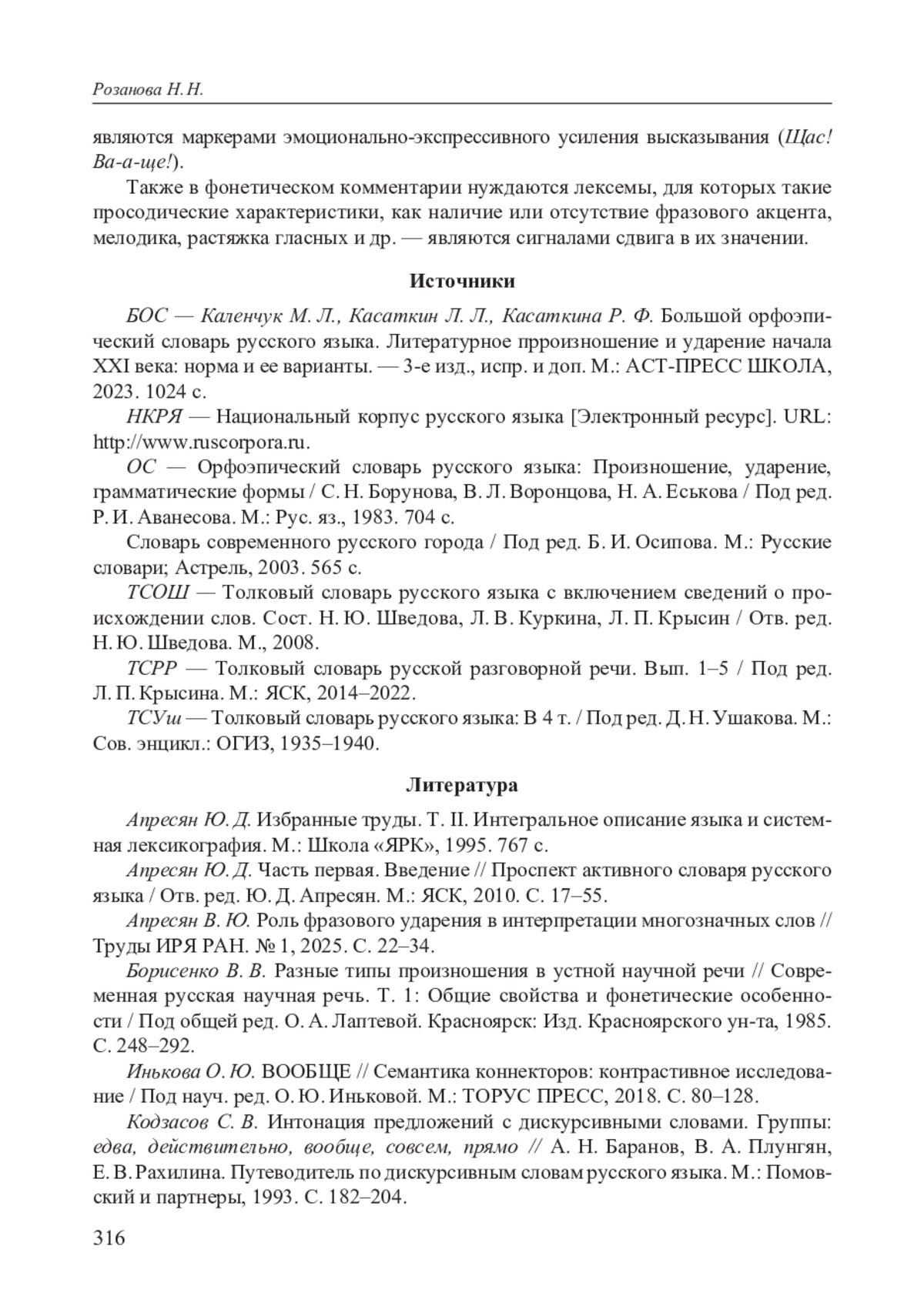 Розанова Н. Н.

являются маркерами эмоционально-экспрессивного усиления высказывания (Щас! Ва-а-ще!).

Также в фонетическом комментарии нуждаются лексемы, для которых такие просодические характеристики, как наличие или отсутствие фразового акцента, мелодика, растяжка гласных и др. — являются сигналами сдвига в их значении.

Источники

БОС — Каленчук М. Л., Касаткин Л. Л., Касаткина Р. Ф. Большой орфоэпический словарь русского языка. Литературное прроизношение и ударение начала XXI века: норма и ее варианты. — 3-е изд., испр. и доп. М.: АСТ-ПРЕСС ШКОЛА, 2023. 1024 с.

НКРЯ — Национальный корпус русского языка [Электронный ресурс]. URL: http://www.ruscorpora.ru.

ОС — Орфоэпический словарь русского языка: Произношение, ударение, грамматические формы / С. Н. Борунова, В. Л. Воронцова, Н. А. Еськова / Под ред. Р. И. Аванесова. М.: Рус. яз., 1983. 704 с.

Словарь современного русского города / Под ред. Б. И. Осипова. М.: Русские словари; Астрель, 2003. 565 с.

ТСОШ — Толковый словарь русского языка с включением сведений о происхождении слов. Сост. Н. Ю. Шведова, Л. В. Куркина, Л. П. Крысин / Отв. ред. Н. Ю. Шведова. М., 2008.

ТСРР — Толковый словарь русской разговорной речи. Вып. 1–5 / Под ред. Л. П. Крысина. М.: ЯСК, 2014–2022.

ТСУш — Толковый словарь русского языка: В 4 т. / Под ред. Д. Н. Ушакова. М.: Сов. энцикл.: ОГИЗ, 1935–1940.

Литература

Апресян Ю. Д. Избранные труды. Т. II. Интегральное описание языка и системная лексикография. М.: Школа «ЯРК», 1995. 767 с.

Апресян Ю. Д. Часть первая. Введение // Проспект активного словаря русского языка / Отв. ред. Ю. Д. Апресян. М.: ЯСК, 2010. С. 17–55.

Апресян В. Ю. Роль фразового ударения в интерпретации многозначных слов // Труды ИРЯ РАН. № 1, 2025. С. 22–34.

Борисенко В. В. Разные типы произношения в устной научной речи // Современная русская научная речь. Т. 1: Общие свойства и фонетические особенности / Под общей ред. О. А. Лаптевой. Красноярск: Изд. Красноярского ун-та, 1985. С. 248–292.

Инькова О. Ю. ВООБЩЕ // Семантика коннекторов: контрастивное исследование / Под науч. ред. О. Ю. Иньковой. М.: ТОРУС ПРЕСС, 2018. С. 80–128.

Кодзасов С. В. Интонация предложений с дискурсивными словами. Группы: едва, действительно, вообще, совсем, прямо // А. Н. Баранов, В. А. Плунгян, Е. В. Рахилина. Путеводитель по дискурсивным словам русского языка. М.: Помовский и партнеры, 1993. С. 182–204.

316